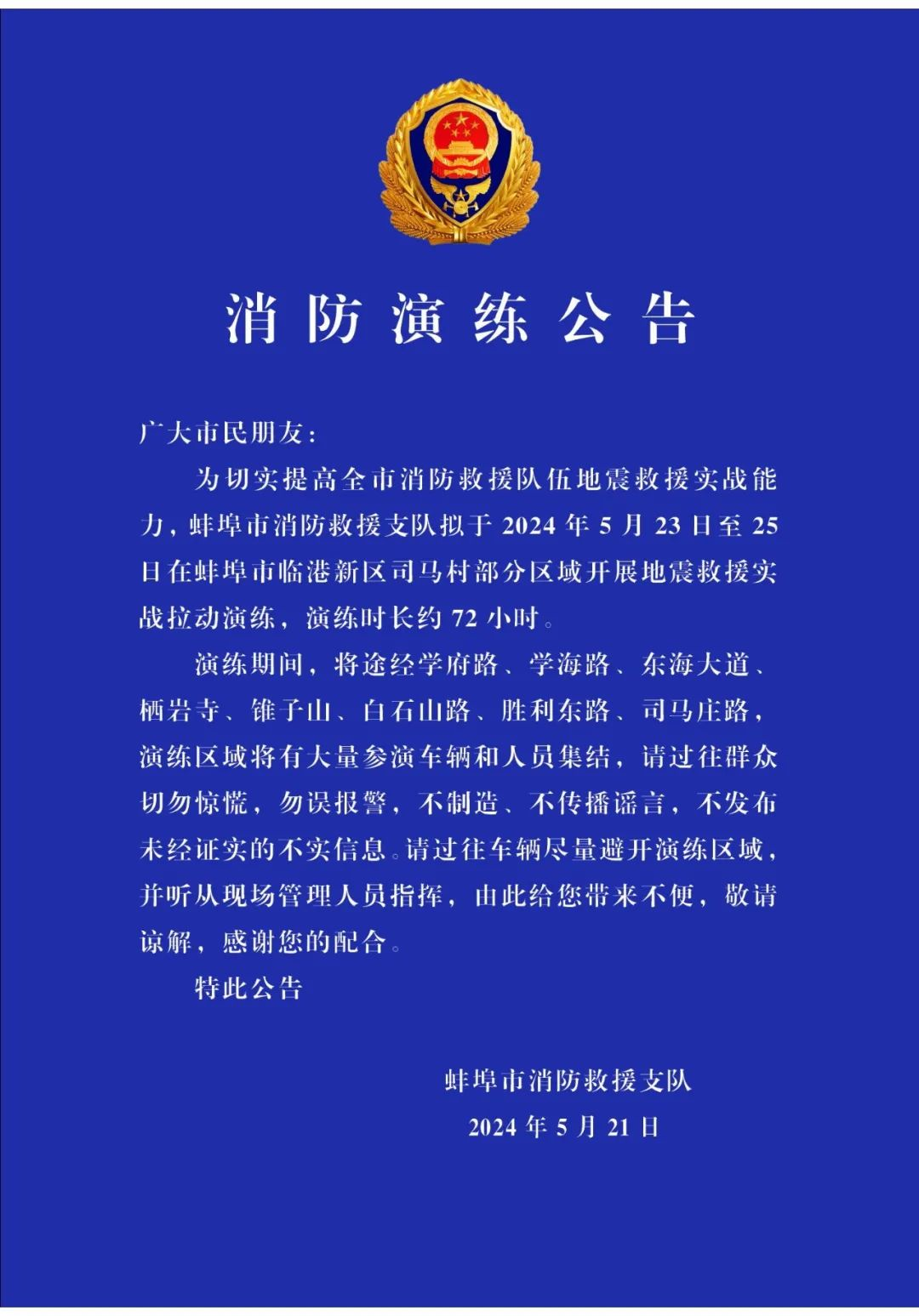 消防演练公告

广大市民朋友：

为切实提高全市消防救援队伍地震救援实战能力，蚌埠市消防救援支队拟于 2024 年 5 月 23 日至 25 日在蚌埠市临港新区司马村部分区域开展地震救援实战拉动演练，演练时长约 72 小时。

演练期间，将途经学府路、学海路、东海大道、栖岩寺、锥子山、白石山路、胜利东路、司马庄路，演练区域将有大量参演车辆和人员集结，请过往群众切勿惊慌，勿误报警，不制造、不传播谣言，不发布未经证实的不实信息。请过往车辆尽量避开演练区域，并听从现场管理人员指挥，由此给您带来不便，敬请谅解，感谢您的配合。

特此公告

蚌埠市消防救援支队
2024 年 5 月 21 日